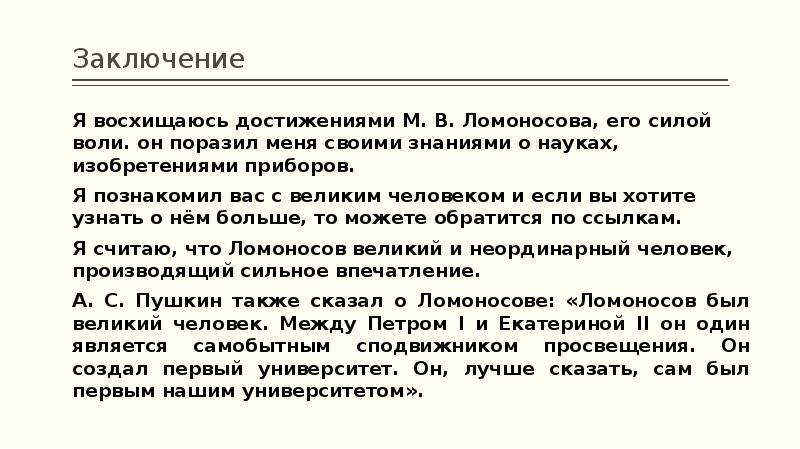 Заключение

Я восхищаюсь достижениями М. В. Ломоносова, его силой воли. он поразил меня своими знаниями о науках, изобретениями приборов.

Я познакомил вас с великим человеком и если вы хотите узнать о нём больше, то можете обратится по ссылкам.

Я считаю, что Ломоносов великий и неординарный человек, производящий сильное впечатление.

А. С. Пушкин также сказал о Ломоносове: «Ломоносов был великий человек. Между Петром I и Екатериной II он один является самобытным сподвижником просвещения. Он создал первый университет. Он, лучше сказать, сам был первым нашим университетом».